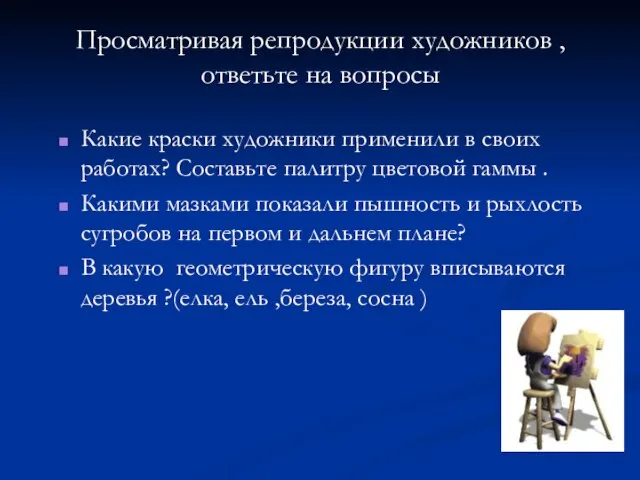 Просматривая репродукции художников , ответьте на вопросы

Какие краски художники применили в своих работах? Составьте палитру цветовой гаммы .

Какими мазками показали пышность и рыхлость сугробов на первом и дальнем плане?

В какую геометрическую фигуру вписываются деревья ?(елка, ель ,береза, сосна )